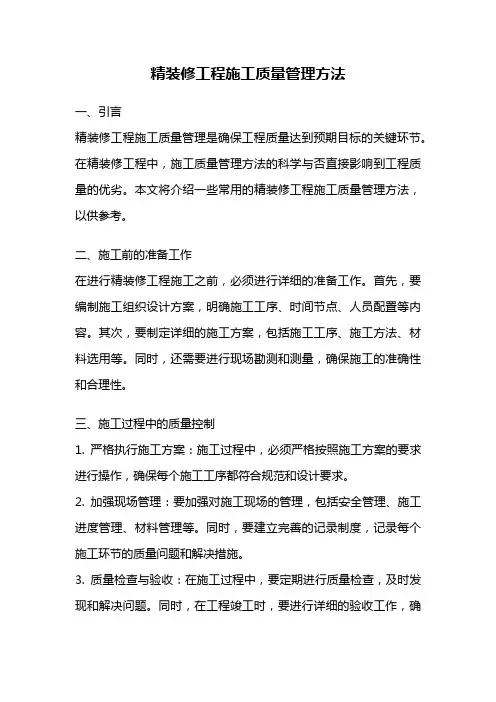 精装修工程施工质量管理方法

一、引言

精装修工程施工质量管理是确保工程质量达到预期目标的关键环节。在精装修工程中，施工质量管理方法的科学与否直接影响到工程质量的优劣。本文将介绍一些常用的精装修工程施工质量管理方法，以供参考。

二、施工前的准备工作

在进行精装修工程施工之前，必须进行详细的准备工作。首先，要编制施工组织设计方案，明确施工工序、时间节点、人员配置等内容。其次，要制定详细的施工方案，包括施工工序、施工方法、材料选用等。同时，还需要进行现场勘测和测量，确保施工的准确性和合理性。

三、施工过程中的质量控制

1. 严格执行施工方案：施工过程中，必须严格按照施工方案的要求进行操作，确保每个施工工序都符合规范和设计要求。

2. 加强现场管理：要加强对施工现场的管理，包括安全管理、施工进度管理、材料管理等。同时，要建立完善的记录制度，记录每个施工环节的质量问题和解决措施。

3. 质量检查与验收：在施工过程中，要定期进行质量检查，及时发现和解决问题。同时，在工程竣工时，要进行详细的验收工作，确